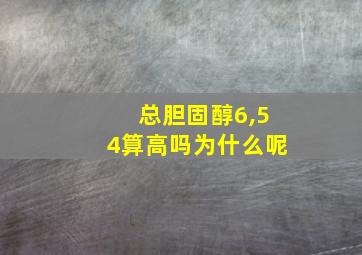 总胆固醇6,54算高吗为什么呢